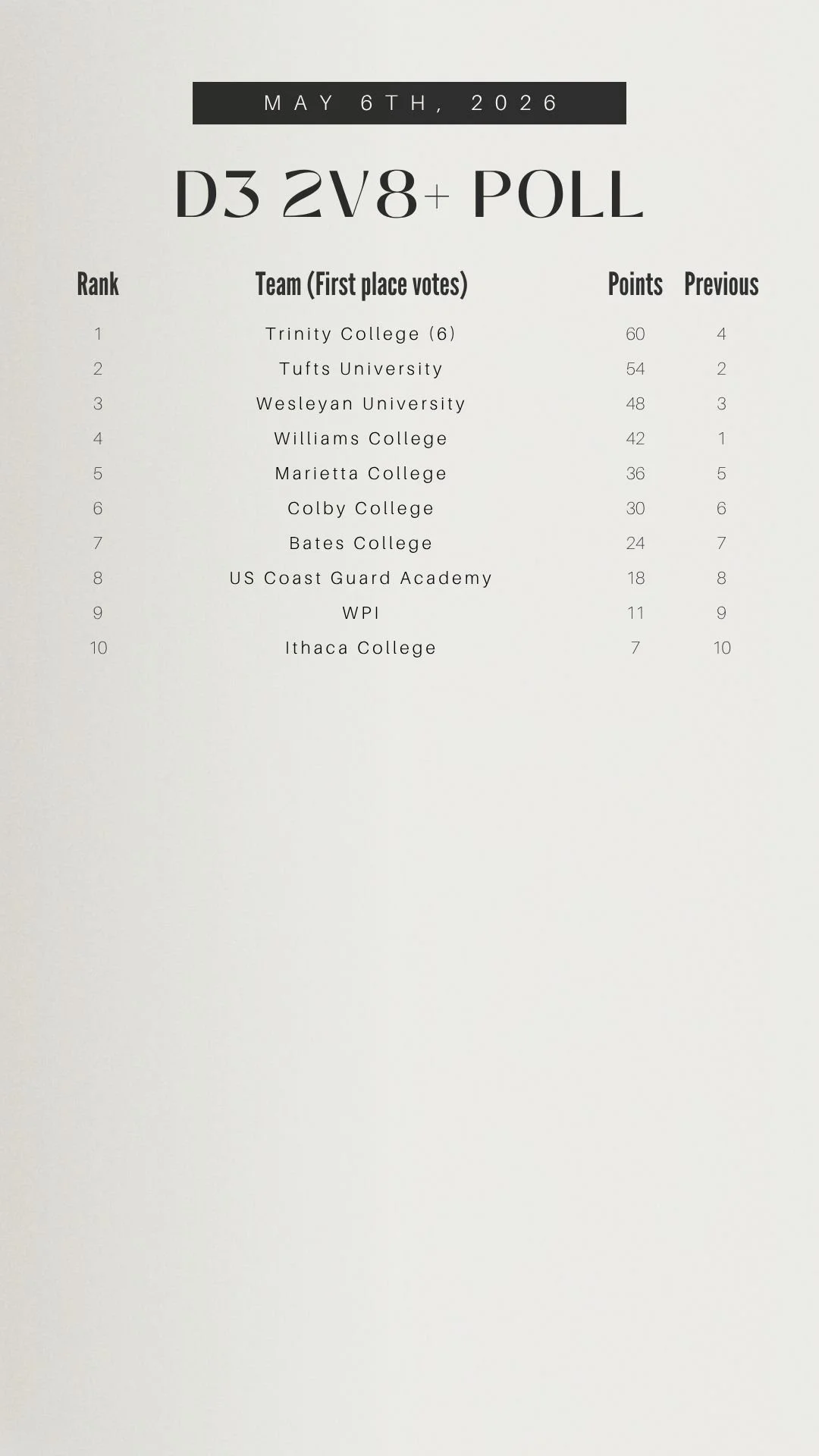 MAY 6TH, 2026

D3 2V8+ POLL

| Rank | Team (First place votes) | Points | Previous |
|---|---|---|---|
| 1 | Trinity College (6) | 60 | 4 |
| 2 | Tufts University | 54 | 2 |
| 3 | Wesleyan University | 48 | 3 |
| 4 | Williams College | 42 | 1 |
| 5 | Marietta College | 36 | 5 |
| 6 | Colby College | 30 | 6 |
| 7 | Bates College | 24 | 7 |
| 8 | US Coast Guard Academy | 18 | 8 |
| 9 | WPI | 11 | 9 |
| 10 | Ithaca College | 7 | 10 |